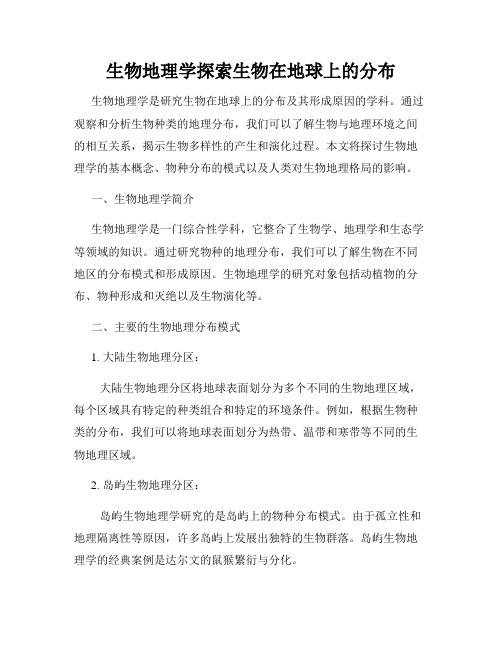 生物地理学探索生物在地球上的分布

生物地理学是研究生物在地球上的分布及其形成原因的学科。通过观察和分析生物种类的地理分布，我们可以了解生物与地理环境之间的相互关系，揭示生物多样性的产生和演化过程。本文将探讨生物地理学的基本概念、物种分布的模式以及人类对生物地理格局的影响。

一、生物地理学简介

生物地理学是一门综合性学科，它整合了生物学、地理学和生态学等领域的知识。通过研究物种的地理分布，我们可以了解生物在不同地区的分布模式和形成原因。生物地理学的研究对象包括动植物的分布、物种形成和灭绝以及生物演化等。

二、主要的生物地理分布模式

1. 大陆生物地理分区：

大陆生物地理分区将地球表面划分为多个不同的生物地理区域，每个区域具有特定的种类组合和特定的环境条件。例如，根据生物种类的分布，我们可以将地球表面划分为热带、温带和寒带等不同的生物地理区域。

2. 岛屿生物地理分区：

岛屿生物地理学研究的是岛屿上的物种分布模式。由于孤立性和地理隔离性等原因，许多岛屿上发展出独特的生物群落。岛屿生物地理学的经典案例是达尔文的鼠猴繁衍与分化。